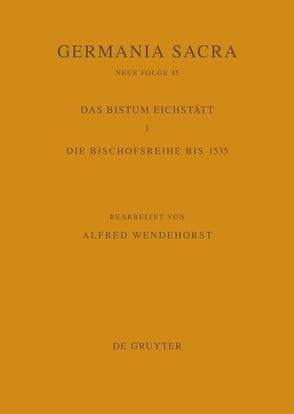 GERMANIA SACRA

NEUE FOLGE 45

DAS BISTUM EICHSTÄTT

1

DIE BISCHOFSREIHE BIS 1535

BEARBEITET VON

ALFRED WENDEHORST

DE GRUYTER